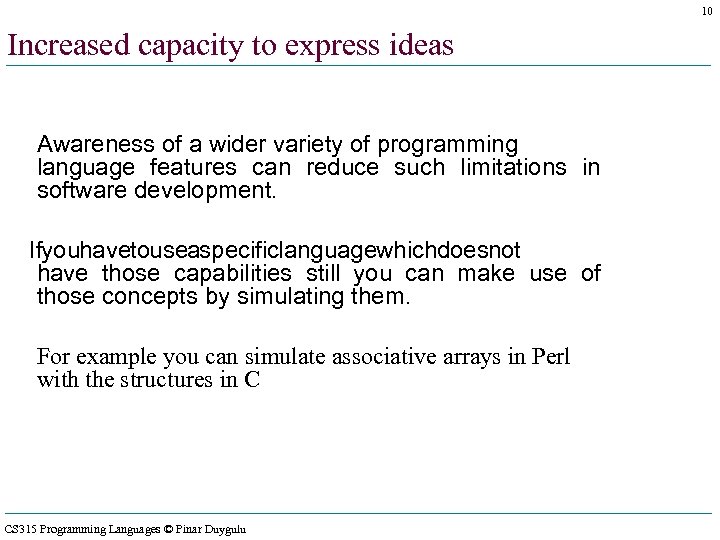 10

Increased capacity to express ideas

Awareness of a wider variety of programming language features can reduce such limitations in software development.

Ifyouhavetouseaspecificlanguagewhichdoesnot have those capabilities still you can make use of those concepts by simulating them.

For example you can simulate associative arrays in Perl with the structures in C

CS315 Programming Languages © Pinar Duygulu